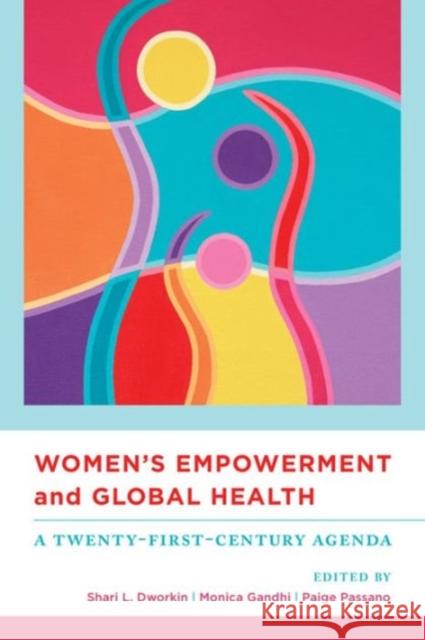 WOMEN'S EMPOWERMENT and GLOBAL HEALTH

A TWENTY-FIRST-CENTURY AGENDA

EDITED BY

Shari L. Dworkin | Monica Gandhi | Paige Passano